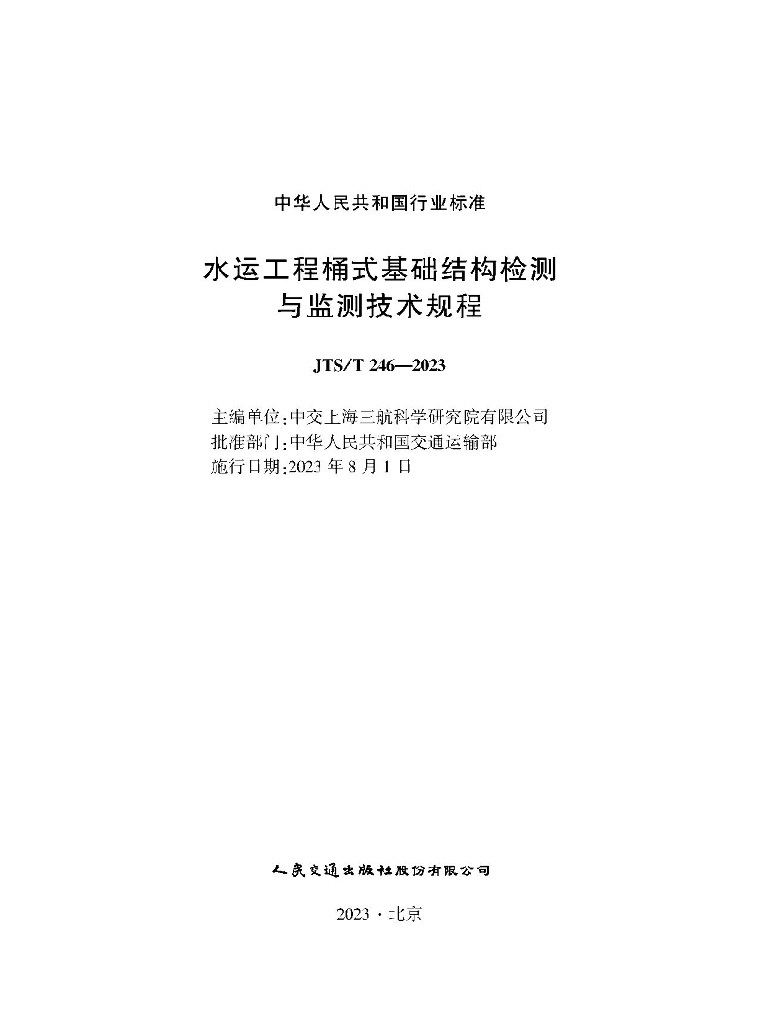 中华人民共和国行业标准

水运工程桶式基础结构检测与监测技术规程

JTS/T 246—2023

主编单位：中交上海三航科学研究院有限公司
批准部门：中华人民共和国交通运输部
施行日期：2023 年 8 月 1 日

人民交通出版社股份有限公司

2023 · 北京